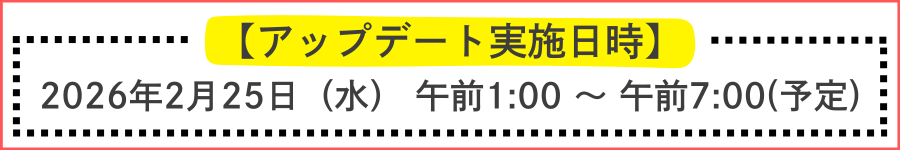 【アップデート実施日時】

2026年2月25日（水） 午前1:00 ～ 午前7:00(予定)